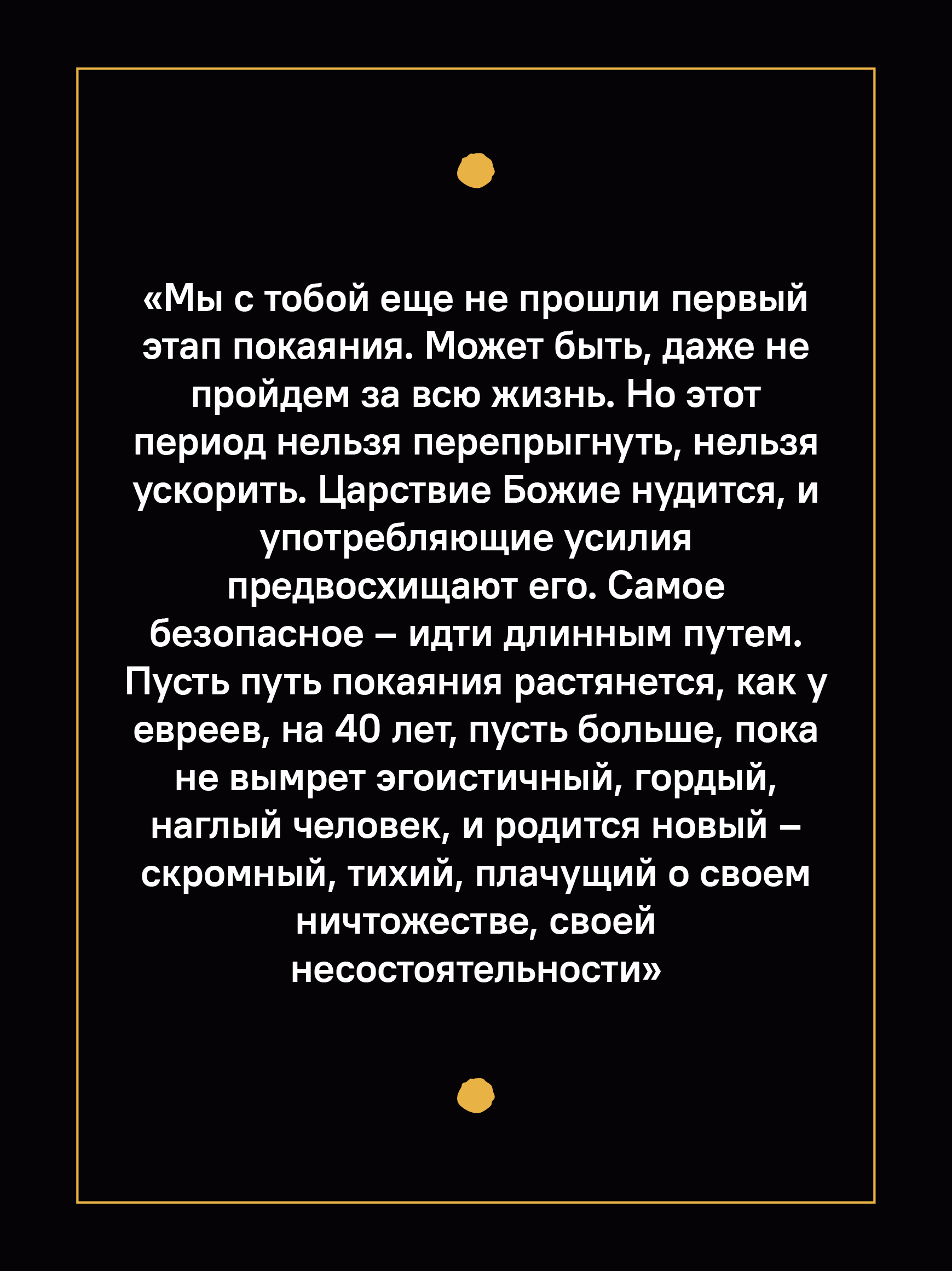 «Мы с тобой еще не прошли первый этап покаяния. Может быть, даже не пройдем за всю жизнь. Но этот период нельзя перепрыгнуть, нельзя ускорить. Царствие Божие нудится, и употребляющие усилия предвосхищают его. Самое безопасное – идти длинным путем. Пусть путь покаяния растянется, как у евреев, на 40 лет, пусть больше, пока не вымрет эгоистичный, гордый, наглый человек, и родится новый – скромный, тихий, плачущий о своем ничтожестве, своей несостоятельности»